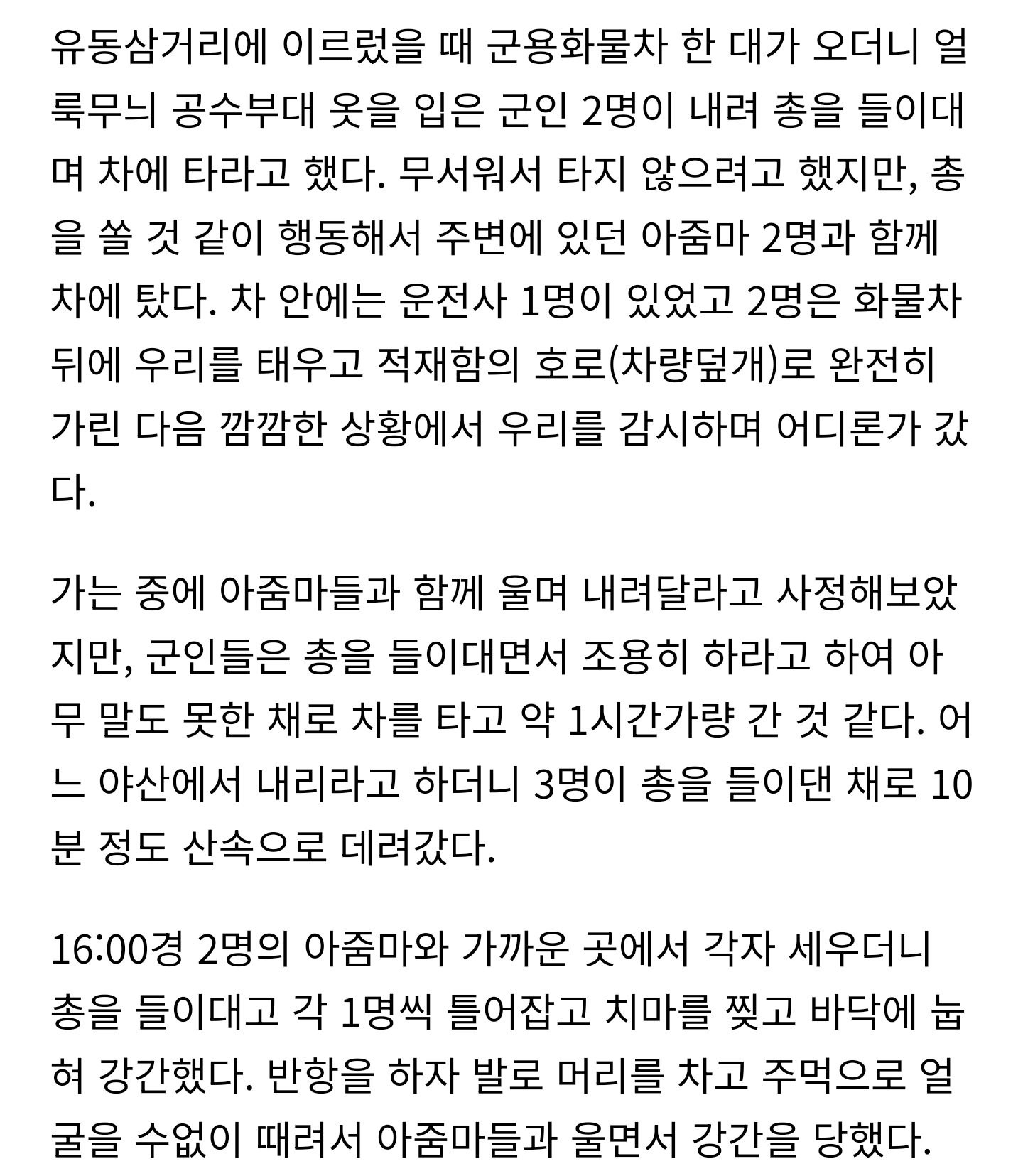 유동삼거리에 이르렀을 때 군용화물차 한 대가 오더니 얼룩무늬 공수부대 옷을 입은 군인 2명이 내려 총을 들이대며 차에 타라고 했다. 무서워서 타지 않으려고 했지만, 총을 쏠 것 같이 행동해서 주변에 있던 아줌마 2명과 함께 차에 탔다. 차 안에는 운전사 1명이 있었고 2명은 화물차 뒤에 우리를 태우고 적재함의 호로(차량덮개)로 완전히 가린 다음 깜깜한 상황에서 우리를 감시하며 어디론가 갔다.

가는 중에 아줌마들과 함께 울며 내려달라고 사정해보았지만, 군인들은 총을 들이대면서 조용히 하라고 하여 아무 말도 못한 채로 차를 타고 약 1시간가량 간 것 같다. 어느 야산에서 내리라고 하더니 3명이 총을 들이댄 채로 10분 정도 산속으로 데려갔다.

16:00경 2명의 아줌마와 가까운 곳에서 각자 세우더니 총을 들이대고 각 1명씩 틀어잡고 치마를 찢고 바닥에 눕혀 강간했다. 반항을 하자 발로 머리를 차고 주먹으로 얼굴을 수없이 때려서 아줌마들과 울면서 강간을 당했다.